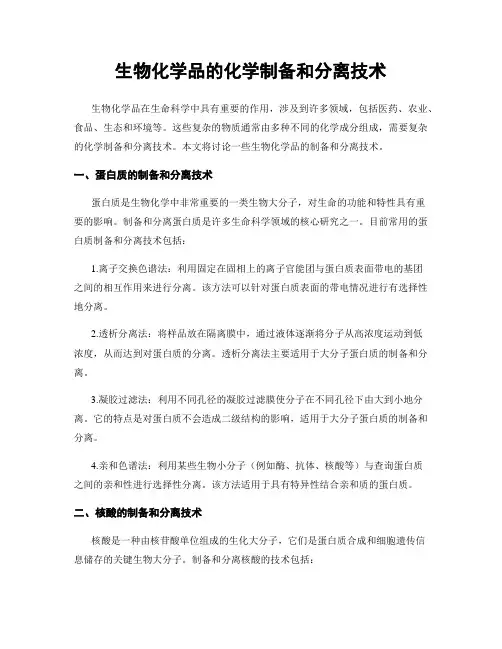 生物化学品的化学制备和分离技术

生物化学品在生命科学中具有重要的作用，涉及到许多领域，包括医药、农业、食品、生态和环境等。这些复杂的物质通常由多种不同的化学成分组成，需要复杂的化学制备和分离技术。本文将讨论一些生物化学品的制备和分离技术。

一、蛋白质的制备和分离技术

蛋白质是生物化学中非常重要的一类生物大分子，对生命的功能和特性具有重要的影响。制备和分离蛋白质是许多生命科学领域的核心研究之一。目前常用的蛋白质制备和分离技术包括：

1.离子交换色谱法：利用固定在固相上的离子官能团与蛋白质表面带电的基团之间的相互作用来进行分离。该方法可以针对蛋白质表面的带电情况进行有选择性地分离。

2.透析分离法：将样品放在隔离膜中，通过液体逐渐将分子从高浓度运动到低浓度，从而达到对蛋白质的分离。透析分离法主要适用于大分子蛋白质的制备和分离。

3.凝胶过滤法：利用不同孔径的凝胶过滤膜使分子在不同孔径下由大到小地分离。它的特点是对蛋白质不会造成二级结构的影响，适用于大分子蛋白质的制备和分离。

4.亲和色谱法：利用某些生物小分子（例如酶、抗体、核酸等）与查询蛋白质之间的亲和性进行选择性分离。该方法适用于具有特异性结合亲和质的蛋白质。

二、核酸的制备和分离技术

核酸是一种由核苷酸单位组成的生化大分子，它们是蛋白质合成和细胞遗传信息储存的关键生物大分子。制备和分离核酸的技术包括：